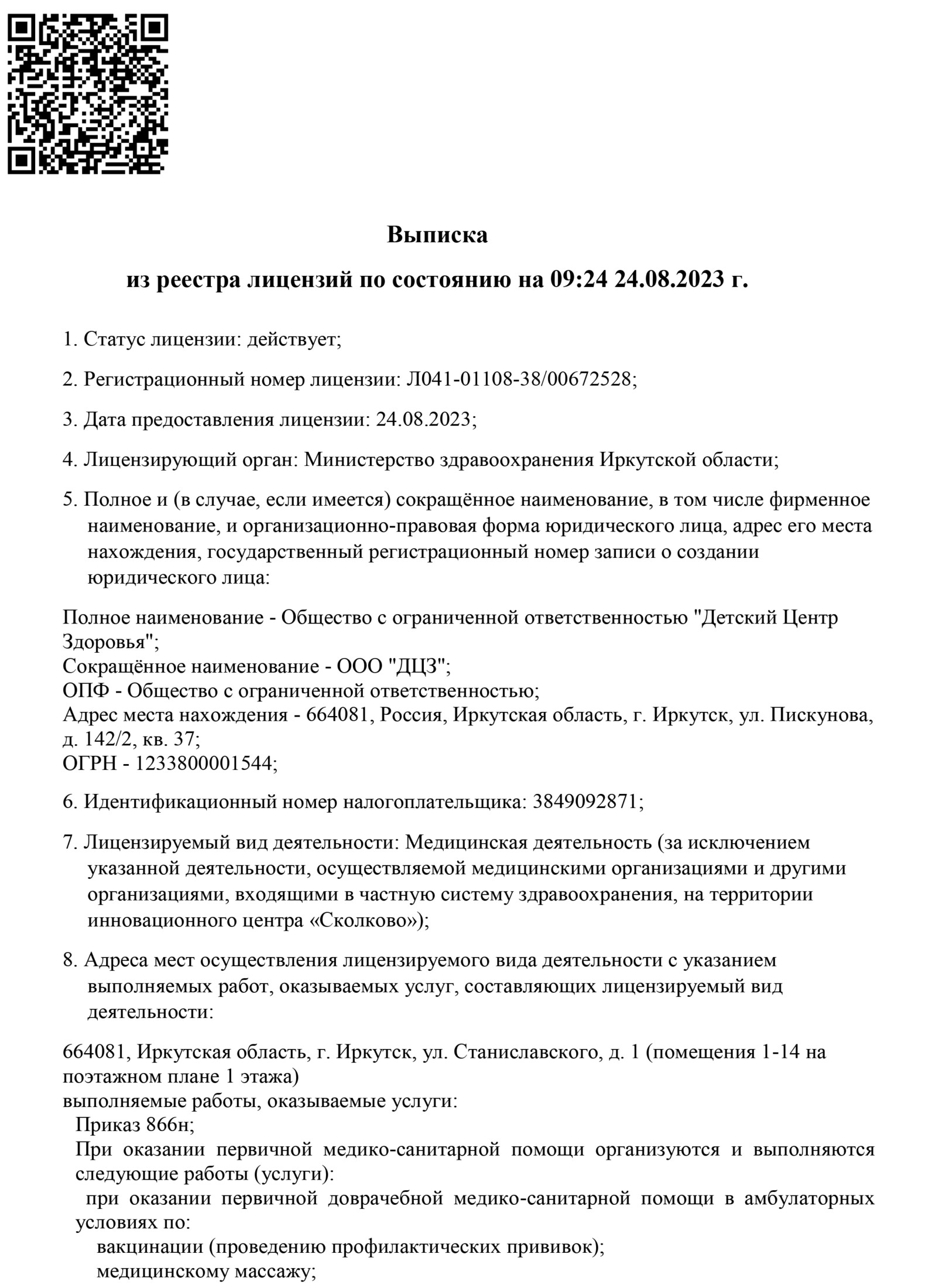 Выписка

из реестра лицензий по состоянию на 09:24 24.08.2023 г.

1. Статус лицензии: действует;

2. Регистрационный номер лицензии: Л041-01108-38/00672528;

3. Дата предоставления лицензии: 24.08.2023;

4. Лицензирующий орган: Министерство здравоохранения Иркутской области;

5. Полное и (в случае, если имеется) сокращённое наименование, в том числе фирменное наименование, и организационно-правовая форма юридического лица, адрес его места нахождения, государственный регистрационный номер записи о создании юридического лица:

Полное наименование - Общество с ограниченной ответственностью "Детский Центр Здоровья";
Сокращённое наименование - ООО "ДЦЗ";
ОПФ - Общество с ограниченной ответственностью;
Адрес места нахождения - 664081, Россия, Иркутская область, г. Иркутск, ул. Пискунова, д. 142/2, кв. 37;
ОГРН - 1233800001544;

6. Идентификационный номер налогоплательщика: 3849092871;

7. Лицензируемый вид деятельности: Медицинская деятельность (за исключением указанной деятельности, осуществляемой медицинскими организациями и другими организациями, входящими в частную систему здравоохранения, на территории инновационного центра «Сколково»);

8. Адреса мест осуществления лицензируемого вида деятельности с указанием выполняемых работ, оказываемых услуг, составляющих лицензируемый вид деятельности:

664081, Иркутская область, г. Иркутск, ул. Станиславского, д. 1 (помещения 1-14 на поэтажном плане 1 этажа)
выполняемые работы, оказываемые услуги:
Приказ 866н;
При оказании первичной медико-санитарной помощи организуются и выполняются следующие работы (услуги):
при оказании первичной доврачебной медико-санитарной помощи в амбулаторных условиях по:
вакцинации (проведению профилактических прививок);
медицинскому массажу;